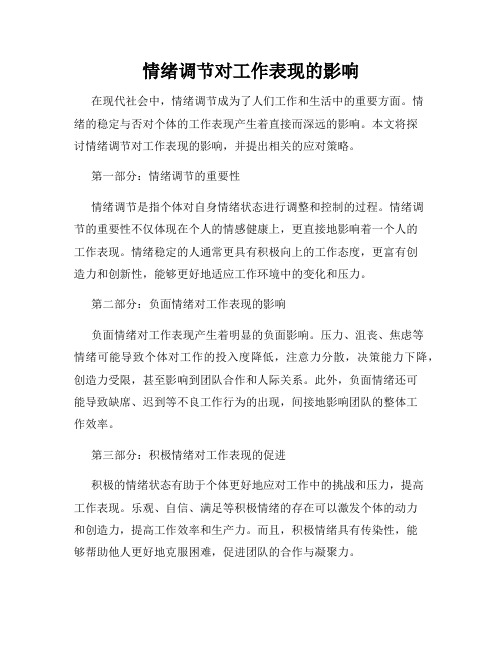 情绪调节对工作表现的影响

在现代社会中，情绪调节成为了人们工作和生活中的重要方面。情绪的稳定与否对个体的工作表现产生着直接而深远的影响。本文将探讨情绪调节对工作表现的影响，并提出相关的应对策略。

第一部分：情绪调节的重要性

情绪调节是指个体对自身情绪状态进行调整和控制的过程。情绪调节的重要性不仅体现在个人的情感健康上，更直接地影响着一个人的工作表现。情绪稳定的人通常更具有积极向上的工作态度，更富有创造力和创新性，能够更好地适应工作环境中的变化和压力。

第二部分：负面情绪对工作表现的影响

负面情绪对工作表现产生着明显的负面影响。压力、沮丧、焦虑等情绪可能导致个体对工作的投入度降低，注意力分散，决策能力下降，创造力受限，甚至影响到团队合作和人际关系。此外，负面情绪还可能导致缺席、迟到等不良工作行为的出现，间接地影响团队的整体工作效率。

第三部分：积极情绪对工作表现的促进

积极的情绪状态有助于个体更好地应对工作中的挑战和压力，提高工作表现。乐观、自信、满足等积极情绪的存在可以激发个体的动力和创造力，提高工作效率和生产力。而且，积极情绪具有传染性，能够帮助他人更好地克服困难，促进团队的合作与凝聚力。